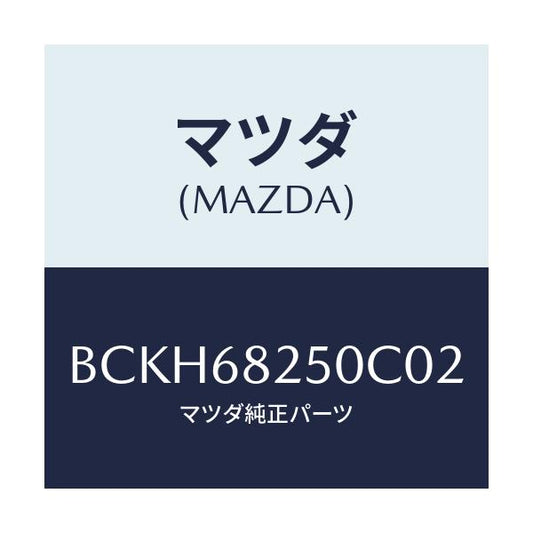 マツダ
(MAZDA)

BCKH68250C02
マツダ純正パーツ